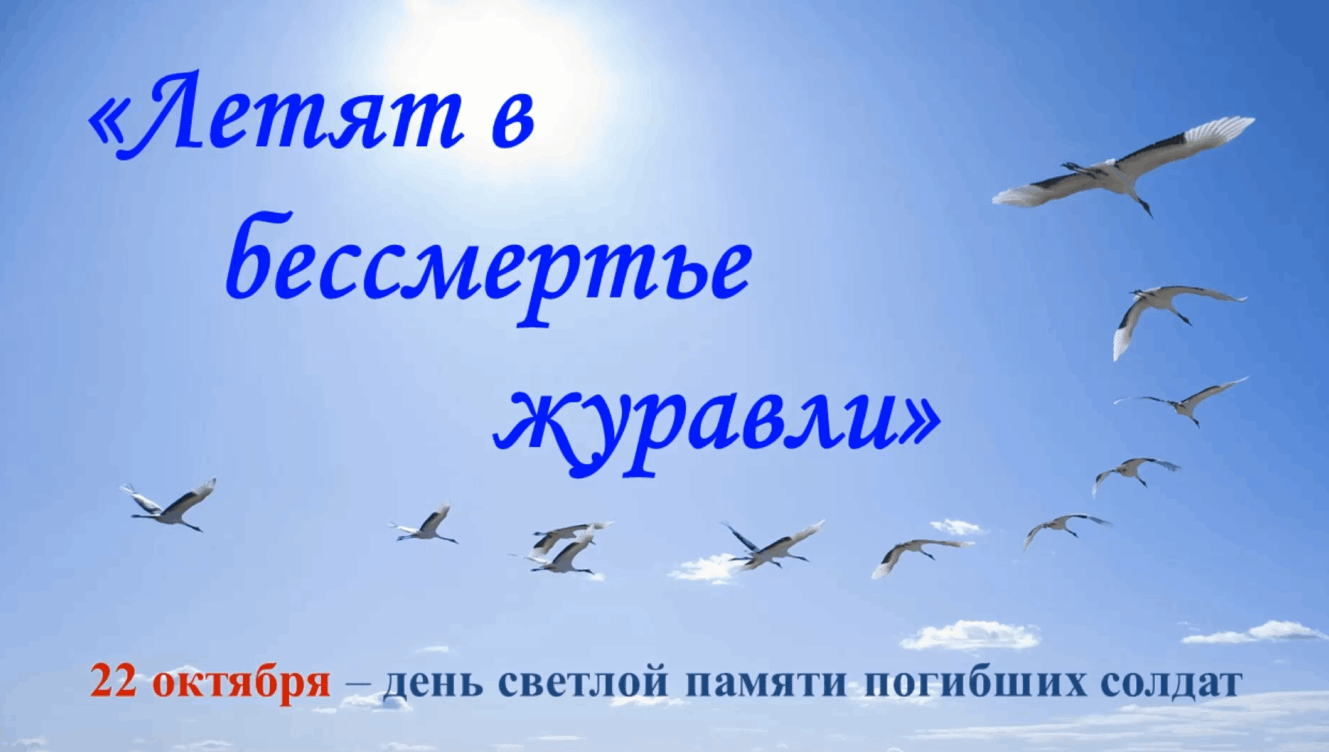 «Летят в бессмертье журавли»

22 октября – день светлой памяти погибших солдат